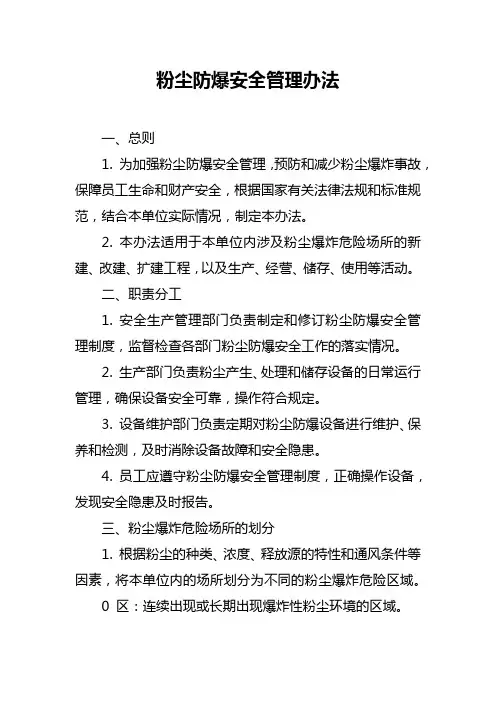 粉尘防爆安全管理办法

一、总则

1. 为加强粉尘防爆安全管理，预防和减少粉尘爆炸事故，保障员工生命和财产安全，根据国家有关法律法规和标准规范，结合本单位实际情况，制定本办法。

2. 本办法适用于本单位内涉及粉尘爆炸危险场所的新建、改建、扩建工程，以及生产、经营、储存、使用等活动。

二、职责分工

1. 安全生产管理部门负责制定和修订粉尘防爆安全管理制度，监督检查各部门粉尘防爆安全工作的落实情况。

2. 生产部门负责粉尘产生、处理和储存设备的日常运行管理，确保设备安全可靠，操作符合规定。

3. 设备维护部门负责定期对粉尘防爆设备进行维护、保养和检测，及时消除设备故障和安全隐患。

4. 员工应遵守粉尘防爆安全管理制度，正确操作设备，发现安全隐患及时报告。

三、粉尘爆炸危险场所的划分

1. 根据粉尘的种类、浓度、释放源的特性和通风条件等因素，将本单位内的场所划分为不同的粉尘爆炸危险区域。

0 区：连续出现或长期出现爆炸性粉尘环境的区域。